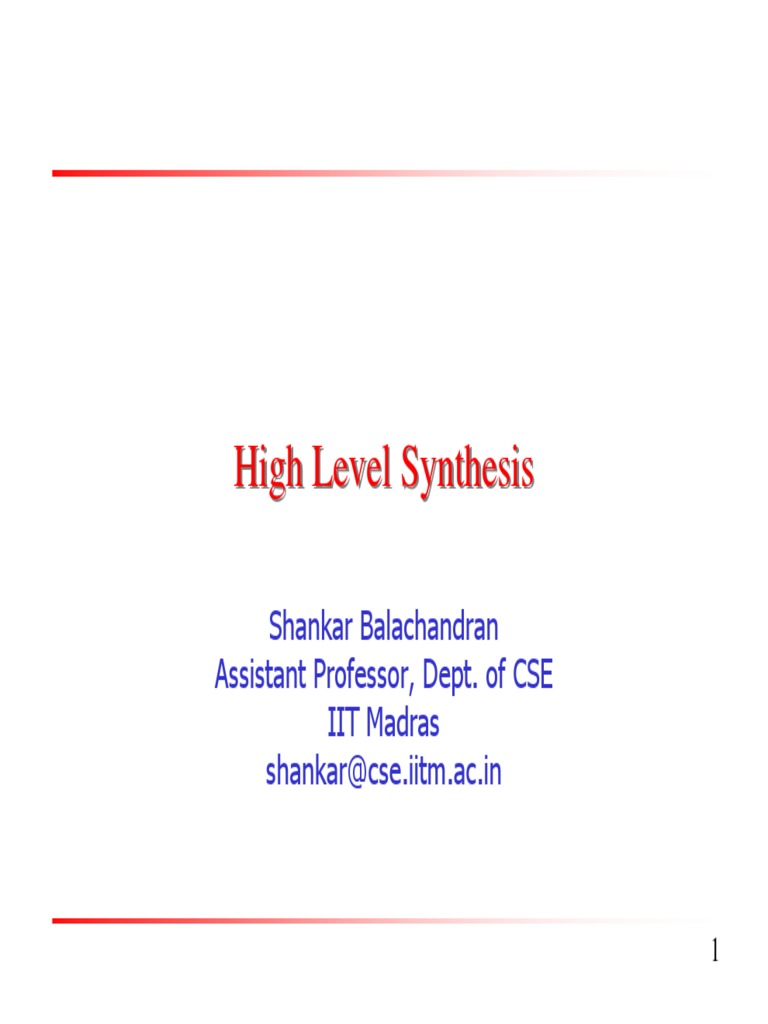 High Level Synthesis

Shankar Balachandran
Assistant Professor, Dept. of CSE
IIT Madras
shankar@cse.iitm.ac.in

1